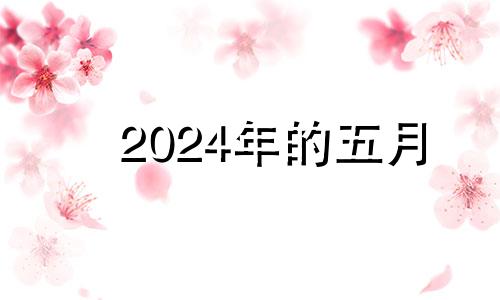 2024年的五月